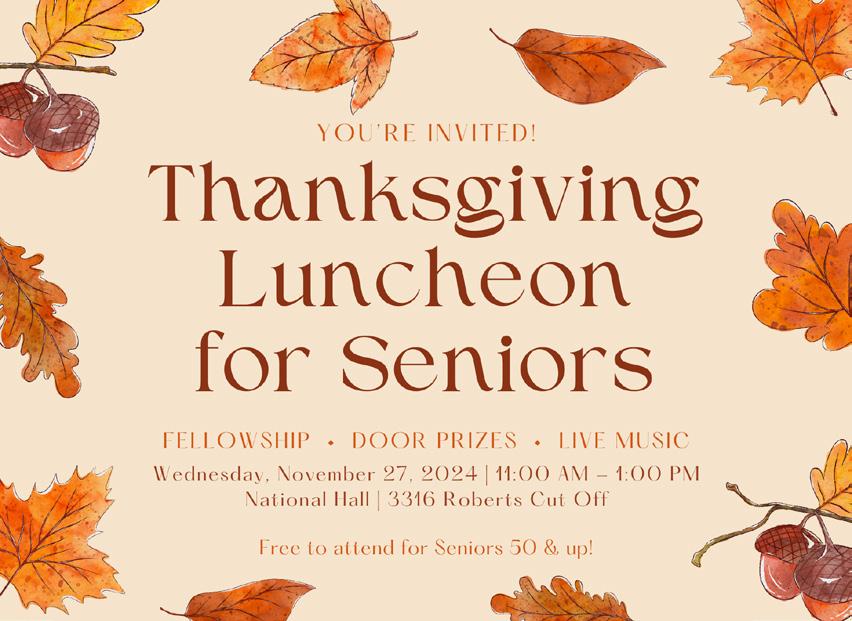 YOU'RE INVITED!

Thanksgiving Luncheon for Seniors

FELLOWSHIP • DOOR PRIZES • LIVE MUSIC

Wednesday, November 27, 2024 | 11:00 AM – 1:00 PM
National Hall | 3316 Roberts Cut Off

Free to attend for Seniors 50 & up!